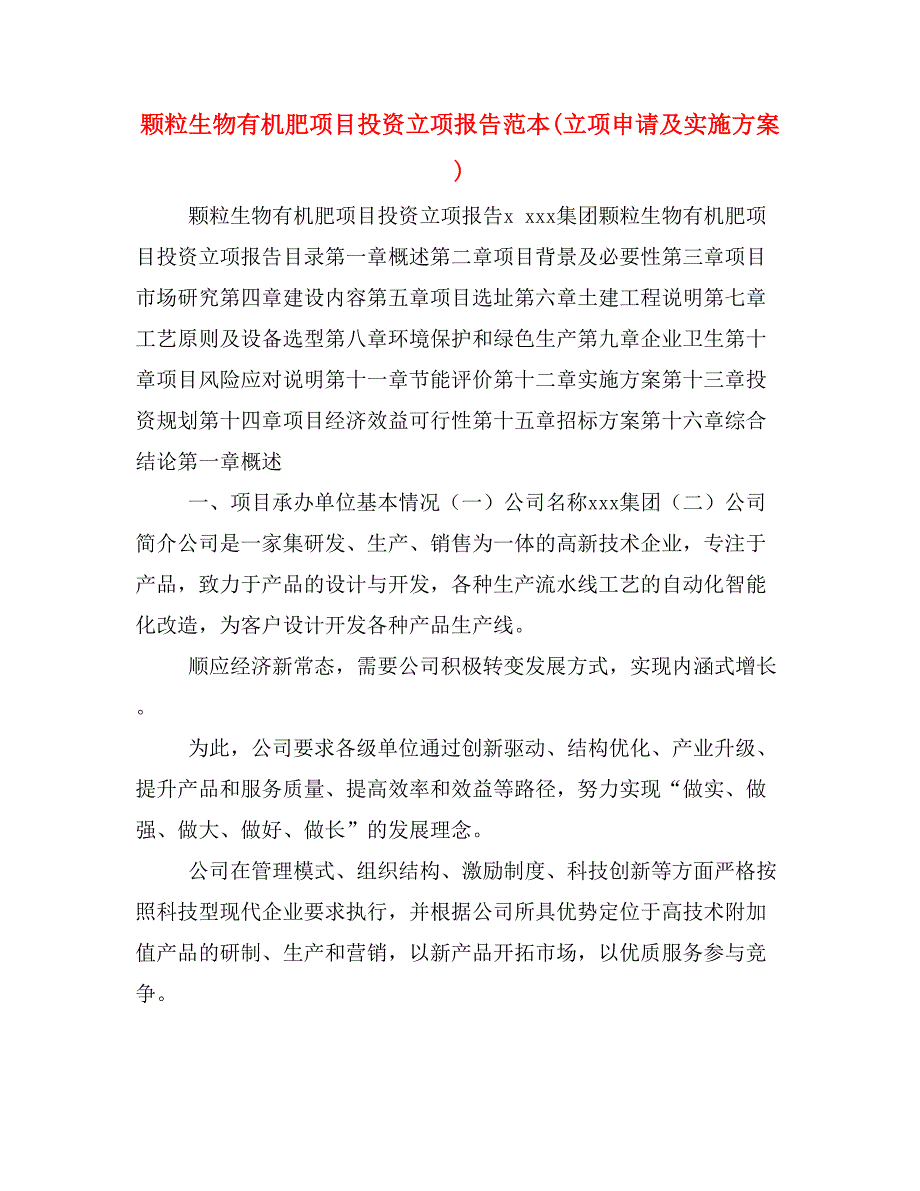 颗粒生物有机肥项目投资立项报告范本(立项申请及实施方案)

颗粒生物有机肥项目投资立项报告x xxx集团颗粒生物有机肥项目投资立项报告目录第一章概述第二章项目背景及必要性第三章项目市场研究第四章建设内容第五章项目选址第六章土建工程说明第七章工艺原则及设备选型第八章环境保护和绿色生产第九章企业卫生第十章项目风险应对说明第十一章节能评价第十二章实施方案第十三章投资规划第十四章项目经济效益可行性第十五章招标方案第十六章综合结论第一章概述

一、项目承办单位基本情况（一）公司名称xxx集团（二）公司简介公司是一家集研发、生产、销售为一体的高新技术企业，专注于产品，致力于产品的设计与开发，各种生产流水线工艺的自动化智能化改造，为客户设计开发各种产品生产线。

顺应经济新常态，需要公司积极转变发展方式，实现内涵式增长。

为此，公司要求各级单位通过创新驱动、结构优化、产业升级、提升产品和服务质量、提高效率和效益等路径，努力实现“做实、做强、做大、做好、做长”的发展理念。

公司在管理模式、组织结构、激励制度、科技创新等方面严格按照科技型现代企业要求执行，并根据公司所具优势定位于高技术附加值产品的研制、生产和营销，以新产品开拓市场，以优质服务参与竞争。